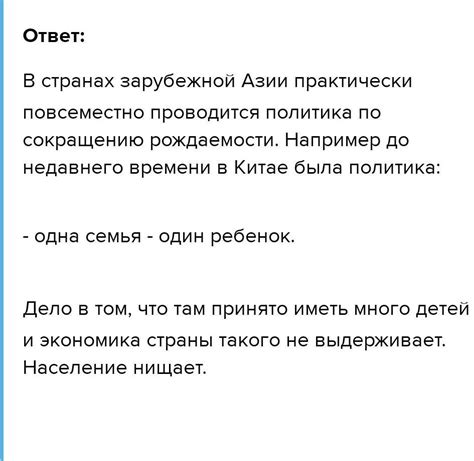 Ответ:

В странах зарубежной Азии практически повсеместно проводится политика по сокращению рождаемости. Например до недавнего времени в Китае была политика:

- одна семья - один ребенок.

Дело в том, что там принято иметь много детей и экономика страны такого не выдерживает. Население нищает.